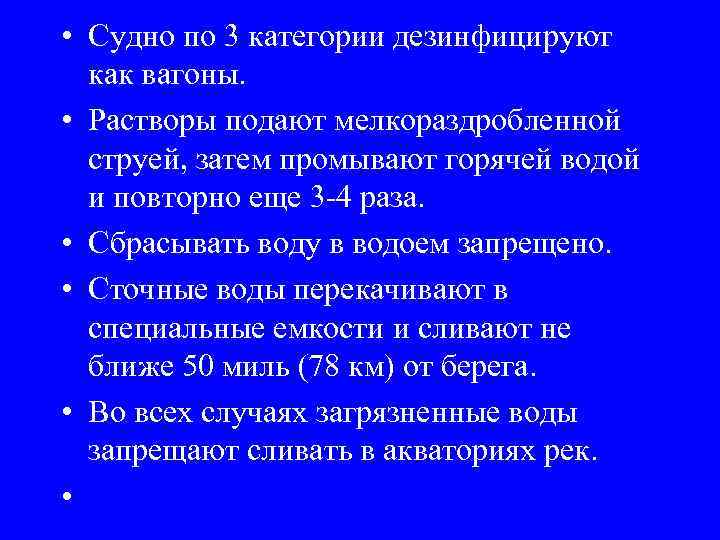 • Судно по 3 категории дезинфицируют как вагоны.

• Растворы подают мелкораздробленной струей, затем промывают горячей водой и повторно еще 3-4 раза.

• Сбрасывать воду в водоем запрещено.

• Сточные воды перекачивают в специальные емкости и сливают не ближе 50 миль (78 км) от берега.

• Во всех случаях загрязненные воды запрещают сливать в акваториях рек.

•